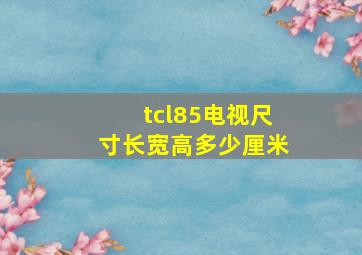 tcl85电视尺寸长宽高多少厘米